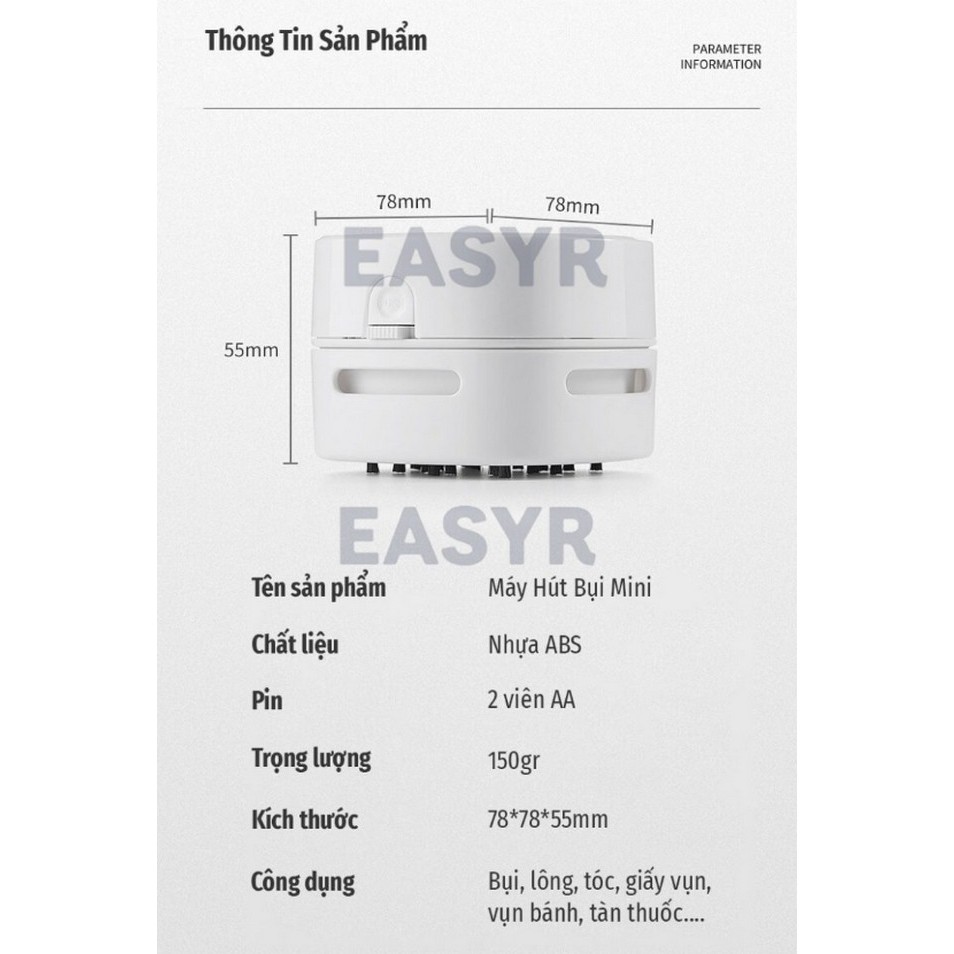 Thông Tin Sản Phẩm

PARAMETER
INFORMATION

78mm
78mm

55mm

Tên sản phẩm
Máy Hút Bụi Mini

Chất liệu
Nhựa ABS

Pin
2 viên AA

Trọng lượng
150gr

Kích thước
78*78*55mm

Công dụng
Bụi, lông, tóc, giấy vụn, vụn bánh, tàn thuốc....

EASYR